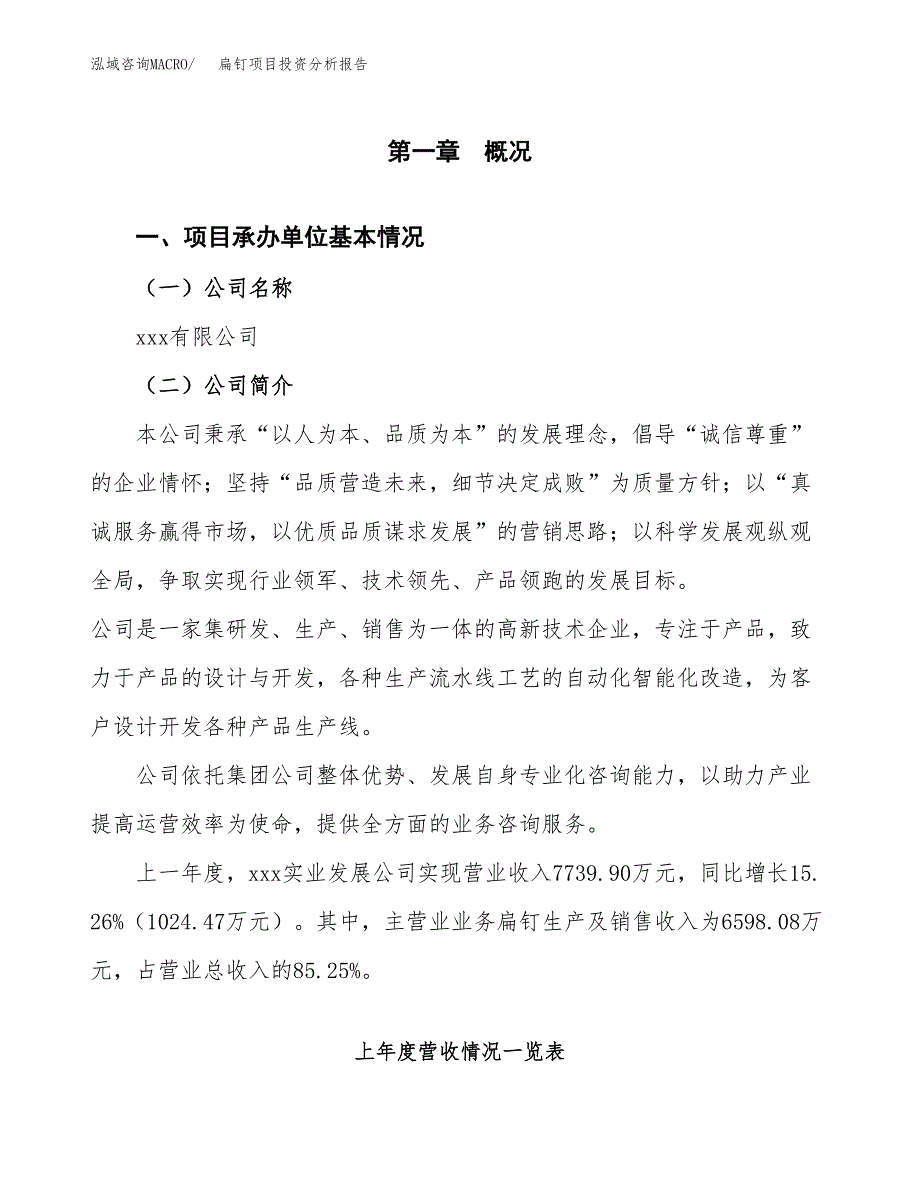 泓域咨询MACRO/　扁钉项目投资分析报告

第一章　概况

一、项目承办单位基本情况

（一）公司名称

xxx有限公司

（二）公司简介

本公司秉承“以人为本、品质为本”的发展理念，倡导“诚信尊重”的企业情怀；坚持“品质营造未来，细节决定成败”为质量方针；以“真诚服务赢得市场，以优质品质谋求发展”的营销思路；以科学发展观纵观全局，争取实现行业领军、技术领先、产品领跑的发展目标。

公司是一家集研发、生产、销售为一体的高新技术企业，专注于产品，致力于产品的设计与开发，各种生产流水线工艺的自动化智能化改造，为客户设计开发各种产品生产线。

公司依托集团公司整体优势、发展自身专业化咨询能力，以助力产业提高运营效率为使命，提供全方面的业务咨询服务。

上一年度，xxx实业发展公司实现营业收入7739.90万元，同比增长15.26%（1024.47万元）。其中，主营业业务扁钉生产及销售收入为6598.08万元，占营业总收入的85.25%。

上年度营收情况一览表